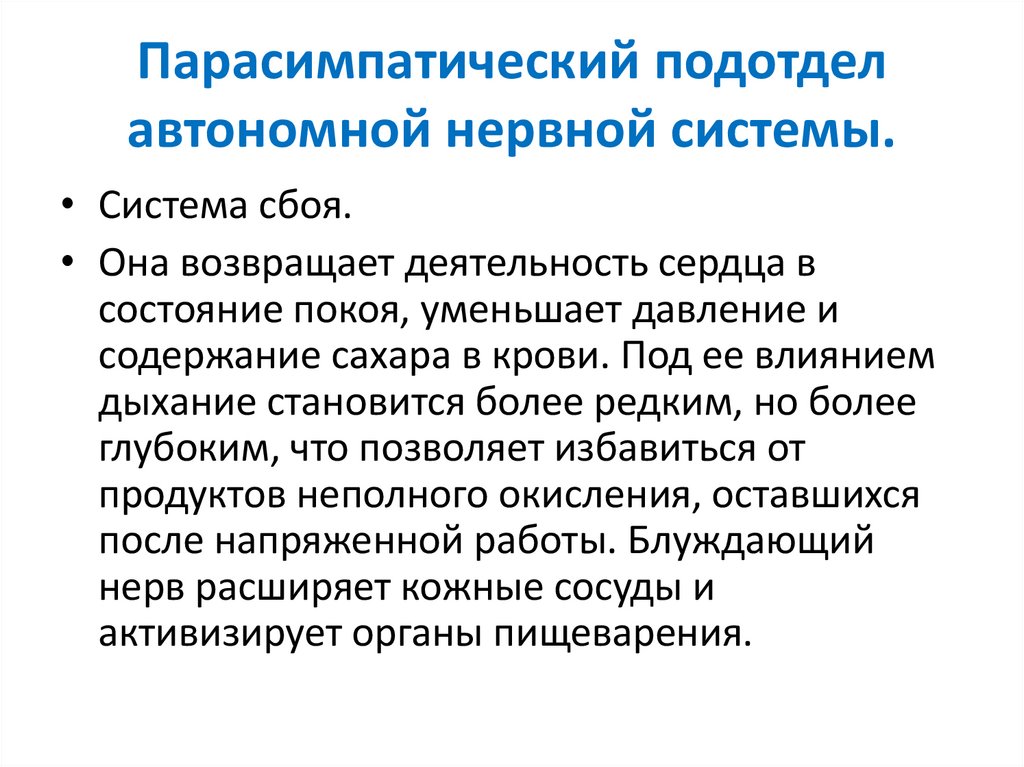 Парасимпатический подотдел автономной нервной системы.

• Система сбоя.

• Она возвращает деятельность сердца в состояние покоя, уменьшает давление и содержание сахара в крови. Под ее влиянием дыхание становится более редким, но более глубоким, что позволяет избавиться от продуктов неполного окисления, оставшихся после напряженной работы. Блуждающий нерв расширяет кожные сосуды и активизирует органы пищеварения.